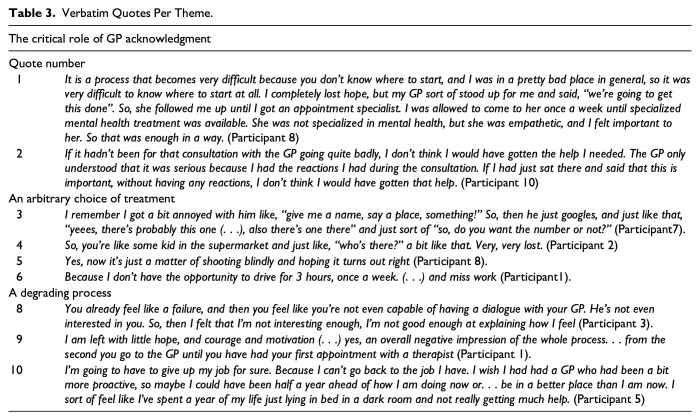 Table 3. Verbatim Quotes Per Theme.

The critical role of GP acknowledgment

Quote number

1 It is a process that becomes very difficult because you don't know where to start, and I was in a pretty bad place in general, so it was very difficult to know where to start at all. I completely lost hope, but my GP sort of stood up for me and said, "we're going to get this done". So, she followed me up until I got an appointment specialist. I was allowed to come to her once a week until specialized mental health treatment was available. She was not specialized in mental health, but she was empathetic, and I felt important to her. So that was enough in a way. (Participant 8)

2 If it hadn't been for that consultation with the GP going quite badly, I don't think I would have gotten the help I needed. The GP only understood that it was serious because I had the reactions I had during the consultation. If I had just sat there and said that this is important, without having any reactions, I don't think I would have gotten that help. (Participant 10)

An arbitrary choice of treatment

3 I remember I got a bit annoyed with him like, "give me a name, say a place, something!" So, then he just googles, and just like that, "yeees, there's probably this one (. . .), also there's one there" and just sort of "so, do you want the number or not?" (Participant7).

4 So, you're like some kid in the supermarket and just like, "who's there?" a bit like that. Very, very lost. (Participant 2)

5 Yes, now it's just a matter of shooting blindly and hoping it turns out right (Participant 8).

6 Because I don't have the opportunity to drive for 3 hours, once a week. (. . .) and miss work (Participant1).

A degrading process

8 You already feel like a failure, and then you feel like you're not even capable of having a dialogue with your GP. He's not even interested in you. So, then I felt that I'm not interesting enough, I'm not good enough at explaining how I feel (Participant 3).

9 I am left with little hope, and courage and motivation (. . .) yes, an overall negative impression of the whole process. . . from the second you go to the GP until you have had your first appointment with a therapist (Participant 1).

10 I'm going to have to give up my job for sure. Because I can't go back to the job I have. I wish I had had a GP who had been a bit more proactive, so maybe I could have been half a year ahead of how I am doing now or. . . be in a better place than I am now. I sort of feel like I've spent a year of my life just lying in bed in a dark room and not really getting much help. (Participant 5)